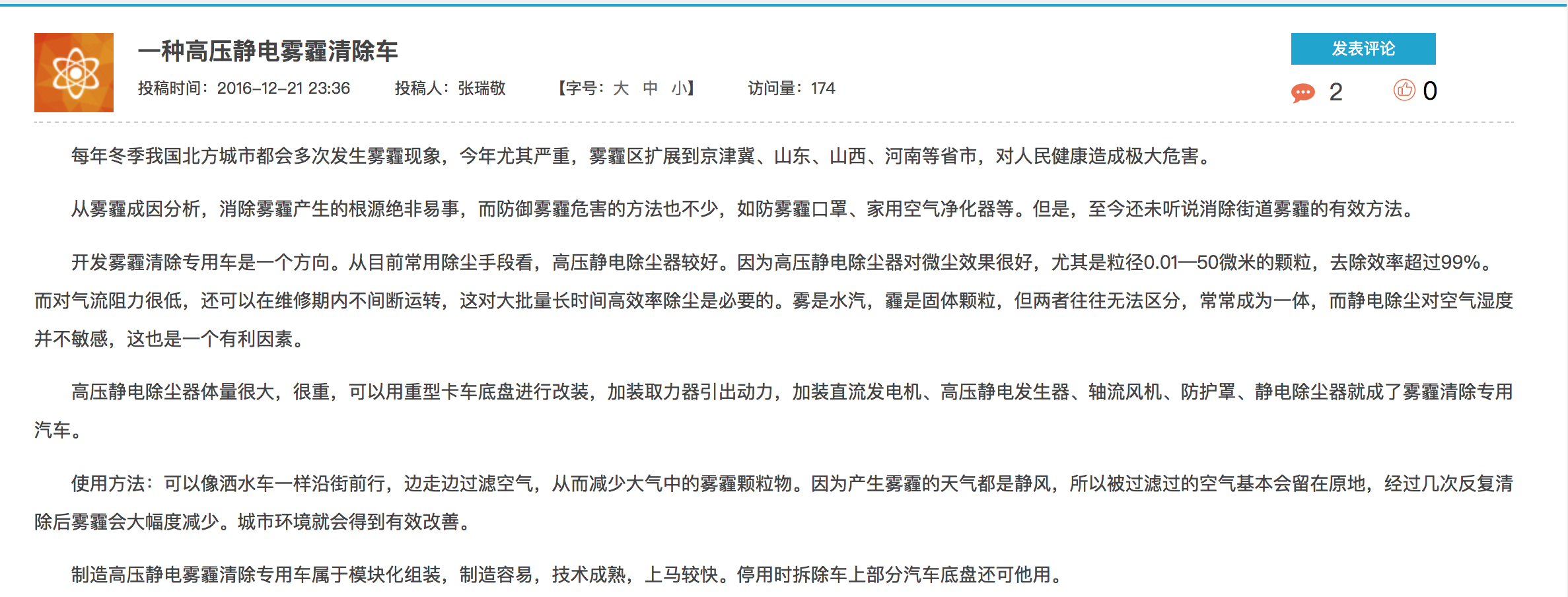 一种高压静电雾霾清除车

投稿时间：2016-12-21 23:36　投稿人：张瑞敬　【字号：大 中 小】　访问量：174

发表评论

2　0

每年冬季我国北方城市都会多次发生雾霾现象，今年尤其严重，雾霾区扩展到京津冀、山东、山西、河南等省市，对人民健康造成极大危害。

从雾霾成因分析，消除雾霾产生的根源绝非易事，而防御雾霾危害的方法也不少，如防雾霾口罩、家用空气净化器等。但是，至今还未听说消除街道雾霾的有效方法。

开发雾霾清除专用车是一个方向。从目前常用除尘手段看，高压静电除尘器较好。因为高压静电除尘器对微尘效果很好，尤其是粒径0.01—50微米的颗粒，去除效率超过99%。而对气流阻力很低，还可以在维修期内不间断运转，这对大批量长时间高效率除尘是必要的。雾是水汽，霾是固体颗粒，但两者往往无法区分，常常成为一体，而静电除尘对空气湿度并不敏感，这也是一个有利因素。

高压静电除尘器体量很大，很重，可以用重型卡车底盘进行改装，加装取力器引出动力，加装直流发电机、高压静电发生器、轴流风机、防护罩、静电除尘器就成了雾霾清除专用汽车。

使用方法：可以像洒水车一样沿街前行，边走边过滤空气，从而减少大气中的雾霾颗粒物。因为产生雾霾的天气都是静风，所以被过滤过的空气基本会留在原地，经过几次反复清除后雾霾会大幅度减少。城市环境就会得到有效改善。

制造高压静电雾霾清除专用车属于模块化组装，制造容易，技术成熟，上马较快。停用时拆除车上部分汽车底盘还可他用。